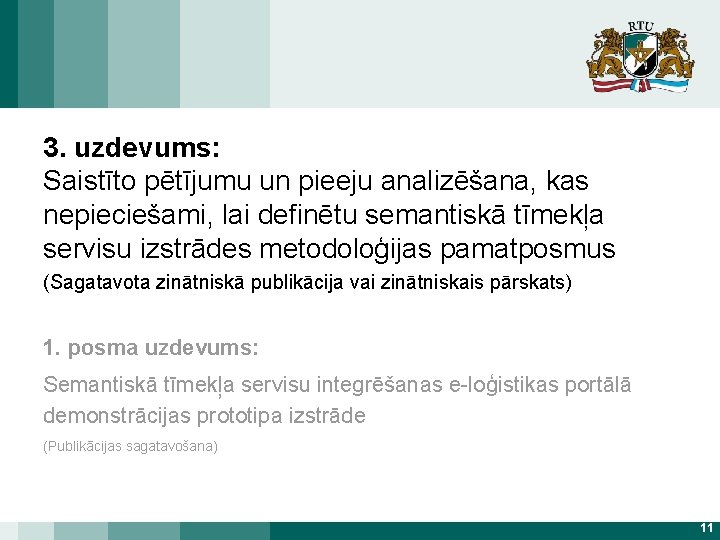 RTU

3. uzdevums:
Saistīto pētījumu un pieeju analizēšana, kas nepieciešami, lai definētu semantiskā tīmekļa servisu izstrādes metodoloģijas pamatposmus
(Sagatavota zinātniskā publikācija vai zinātniskais pārskats)

1. posma uzdevums:
Semantiskā tīmekļa servisu integrēšanas e-loģistikas portālā demonstrācijas prototipa izstrāde
(Publikācijas sagatavošana)

11